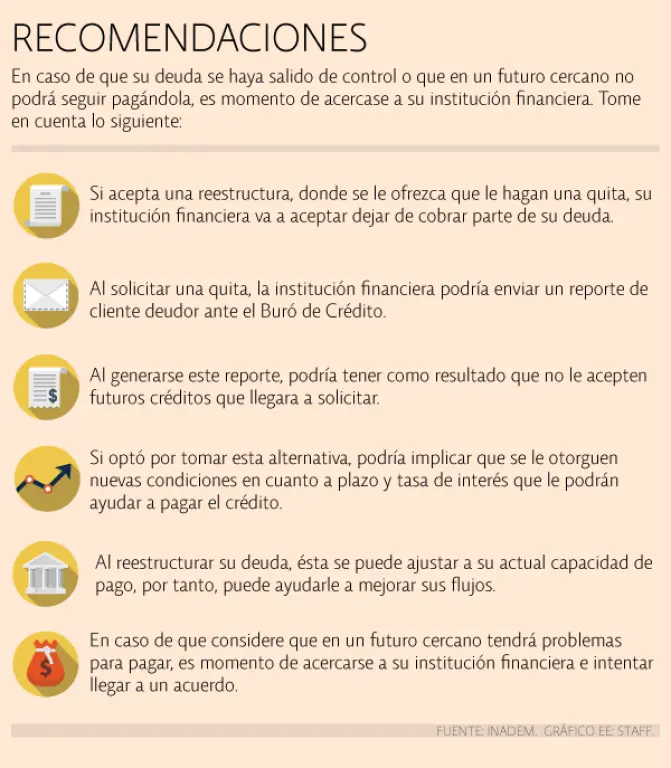 RECOMENDACIONES

En caso de que su deuda se haya salido de control o que en un futuro cercano no podrá seguir pagándola, es momento de acercase a su institución financiera. Tome en cuenta lo siguiente:

Si acepta una reestructura, donde se le ofrezca que le hagan una quita, su institución financiera va a aceptar dejar de cobrar parte de su deuda.

Al solicitar una quita, la institución financiera podría enviar un reporte de cliente deudor ante el Buró de Crédito.

Al generarse este reporte, podría tener como resultado que no le acepten futuros créditos que llegara a solicitar.

Si optó por tomar esta alternativa, podría implicar que se le otorguen nuevas condiciones en cuanto a plazo y tasa de interés que le podrán ayudar a pagar el crédito.

Al reestructurar su deuda, ésta se puede ajustar a su actual capacidad de pago, por tanto, puede ayudarle a mejorar sus flujos.

En caso de que considere que en un futuro cercano tendrá problemas para pagar, es momento de acercarse a su institución financiera e intentar llegar a un acuerdo.

FUENTE: INADEM. GRÁFICO EE: STAFF.